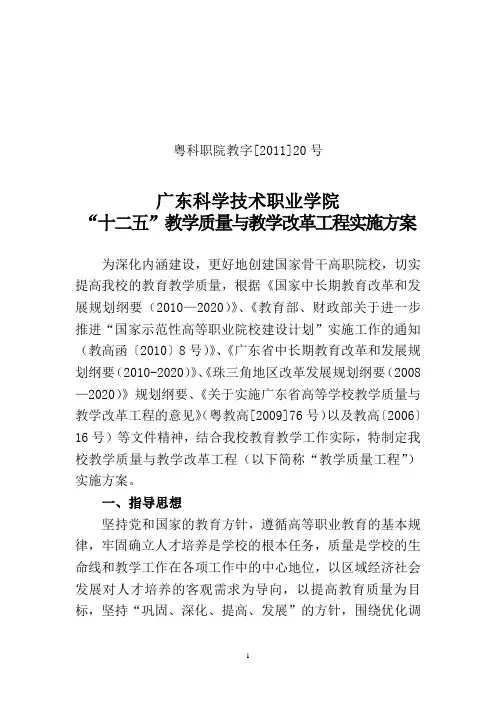 粤科职院教字[2011]20号

广东科学技术职业学院
“十二五”教学质量与教学改革工程实施方案

为深化内涵建设，更好地创建国家骨干高职院校，切实提高我校的教育教学质量，根据《国家中长期教育改革和发展规划纲要（2010—2020）》、《教育部、财政部关于进一步推进“国家示范性高等职业院校建设计划”实施工作的通知（教高函〔2010〕8号）》、《广东省中长期教育改革和发展规划纲要(2010-2020)》、《珠三角地区改革发展规划纲要（2008—2020）》规划纲要、《关于实施广东省高等学校教学质量与教学改革工程的意见》(粤教高[2009]76号）以及教高〔2006〕16号）等文件精神，结合我校教育教学工作实际，特制定我校教学质量与教学改革工程（以下简称“教学质量工程”）实施方案。

一、指导思想

坚持党和国家的教育方针，遵循高等职业教育的基本规律，牢固确立人才培养是学校的根本任务，质量是学校的生命线和教学工作在各项工作中的中心地位，以区域经济社会发展对人才培养的客观需求为导向，以提高教育质量为目标，坚持“巩固、深化、提高、发展”的方针，围绕优化调

1